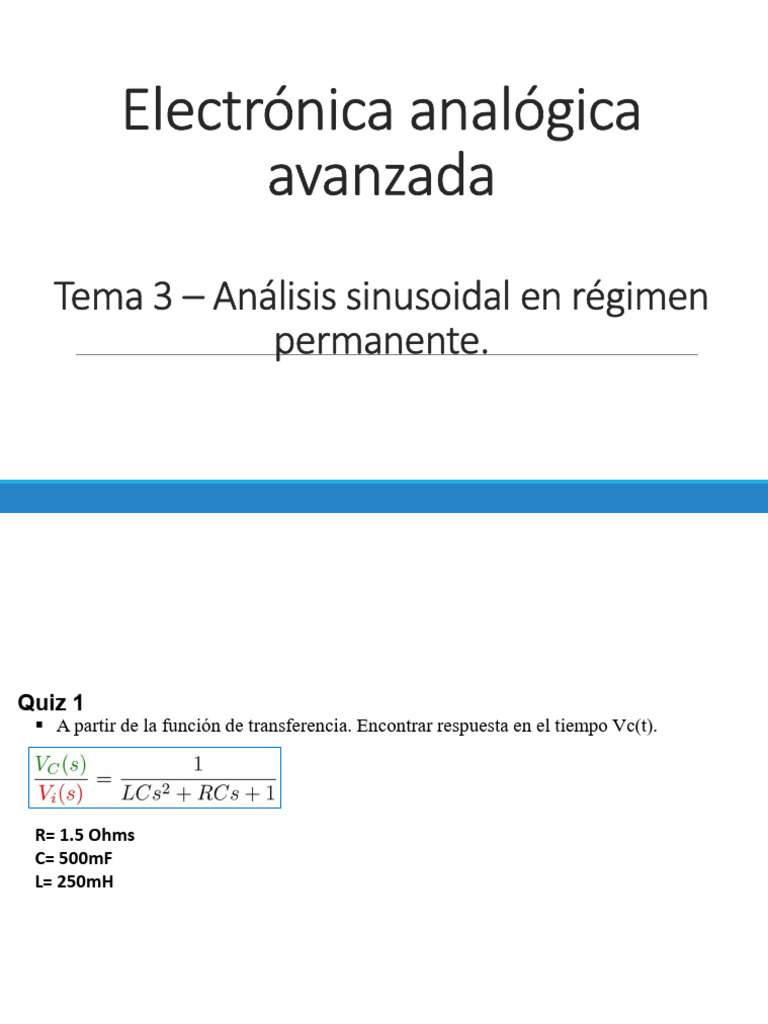 Electrónica analógica avanzada

Tema 3 – Análisis sinusoidal en régimen permanente.

Quiz 1

▪ A partir de la función de transferencia. Encontrar respuesta en el tiempo Vc(t).

$\frac{V_C(s)}{V_i(s)} = \frac{1}{LCs^2 + RCs + 1}$

R= 1.5 Ohms
C= 500mF
L= 250mH